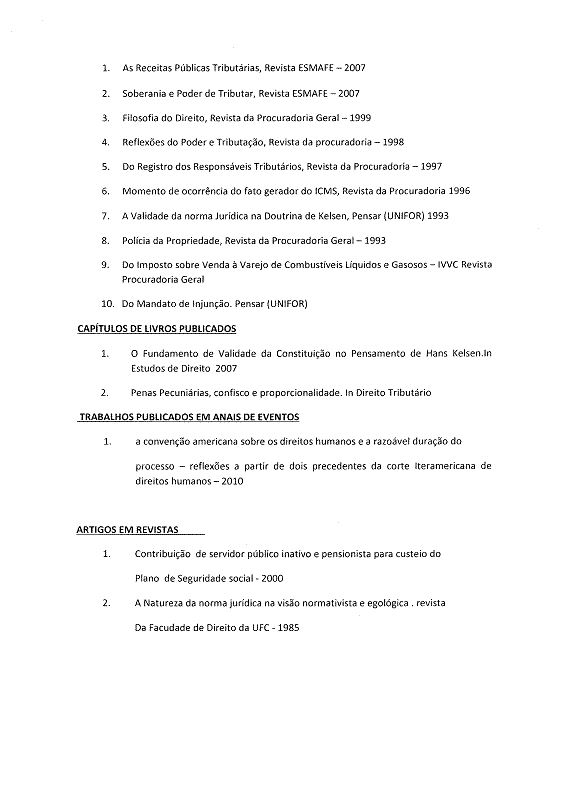 1. As Receitas Públicas Tributárias, Revista ESMAFE – 2007

2. Soberania e Poder de Tributar, Revista ESMAFE – 2007

3. Filosofia do Direito, Revista da Procuradoria Geral – 1999

4. Reflexões do Poder e Tributação, Revista da procuradoria – 1998

5. Do Registro dos Responsáveis Tributários, Revista da Procuradoria – 1997

6. Momento de ocorrência do fato gerador do ICMS, Revista da Procuradoria 1996

7. A Validade da norma Jurídica na Doutrina de Kelsen, Pensar (UNIFOR) 1993

8. Polícia da Propriedade, Revista da Procuradoria Geral – 1993

9. Do Imposto sobre Venda à Varejo de Combustíveis Líquidos e Gasosos – IVVC Revista Procuradoria Geral

10. Do Mandato de Injunção. Pensar (UNIFOR)

CAPÍTULOS DE LIVROS PUBLICADOS

1. O Fundamento de Validade da Constituição no Pensamento de Hans Kelsen.In Estudos de Direito 2007

2. Penas Pecuniárias, confisco e proporcionalidade. In Direito Tributário

TRABALHOS PUBLICADOS EM ANAIS DE EVENTOS

1. a convenção americana sobre os direitos humanos e a razoável duração do

processo – reflexões a partir de dois precedentes da corte Iteramericana de direitos humanos – 2010

ARTIGOS EM REVISTAS

1. Contribuição de servidor público inativo e pensionista para custeio do

Plano de Seguridade social - 2000

2. A Natureza da norma jurídica na visão normativista e egológica . revista

Da Facudade de Direito da UFC - 1985